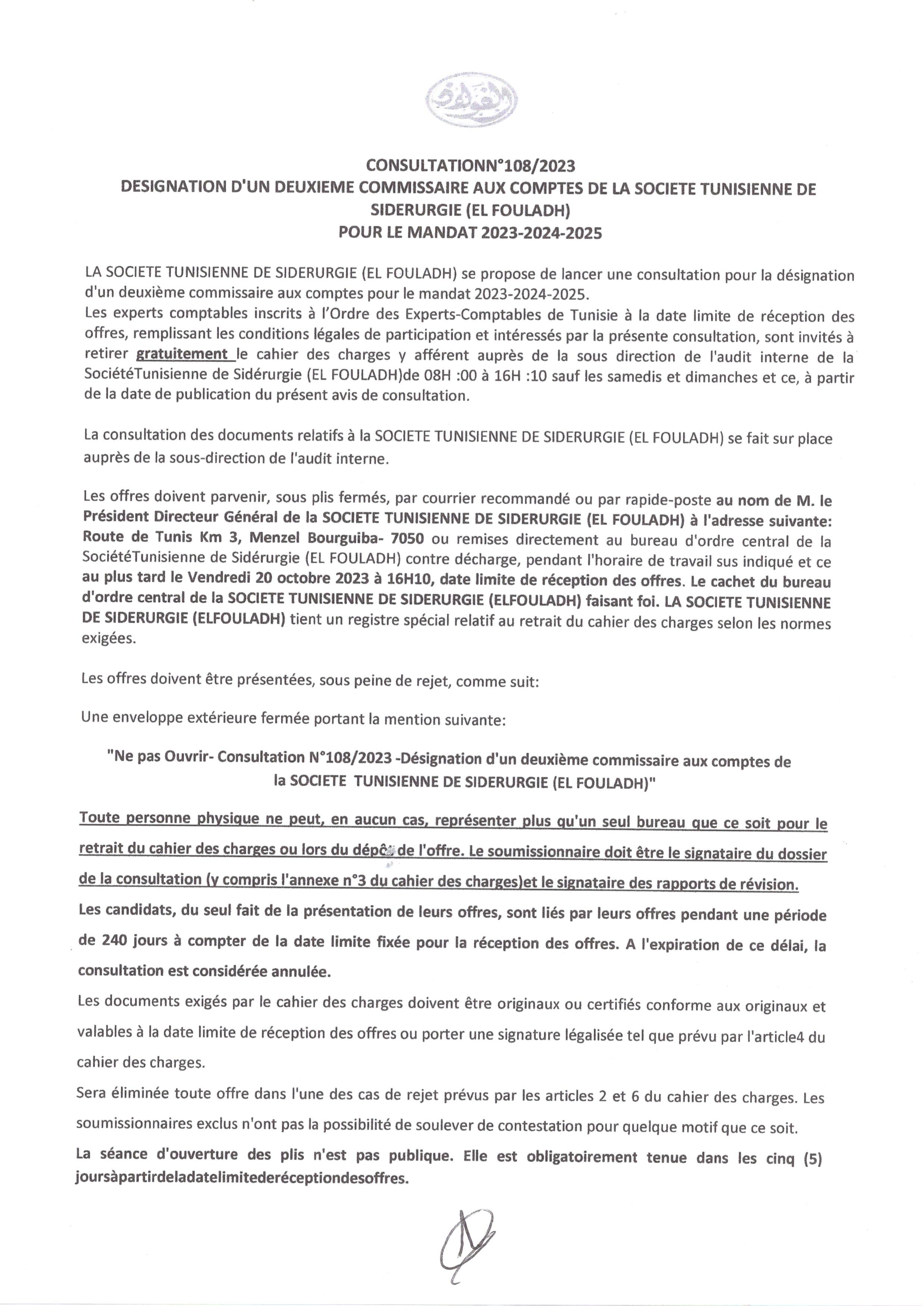 الفولاذ

CONSULTATIONN°108/2023
DESIGNATION D'UN DEUXIEME COMMISSAIRE AUX COMPTES DE LA SOCIETE TUNISIENNE DE SIDERURGIE (EL FOULADH)
POUR LE MANDAT 2023-2024-2025

LA SOCIETE TUNISIENNE DE SIDERURGIE (EL FOULADH) se propose de lancer une consultation pour la désignation d'un deuxième commissaire aux comptes pour le mandat 2023-2024-2025.
Les experts comptables inscrits à l'Ordre des Experts-Comptables de Tunisie à la date limite de réception des offres, remplissant les conditions légales de participation et intéressés par la présente consultation, sont invités à retirer gratuitement le cahier des charges y afférent auprès de la sous direction de l'audit interne de la SociétéTunisienne de Sidérurgie (EL FOULADH)de 08H :00 à 16H :10 sauf les samedis et dimanches et ce, à partir de la date de publication du présent avis de consultation.

La consultation des documents relatifs à la SOCIETE TUNISIENNE DE SIDERURGIE (EL FOULADH) se fait sur place auprès de la sous-direction de l'audit interne.

Les offres doivent parvenir, sous plis fermés, par courrier recommandé ou par rapide-poste au nom de M. le Président Directeur Général de la SOCIETE TUNISIENNE DE SIDERURGIE (EL FOULADH) à l'adresse suivante: Route de Tunis Km 3, Menzel Bourguiba- 7050 ou remises directement au bureau d'ordre central de la SociétéTunisienne de Sidérurgie (EL FOULADH) contre décharge, pendant l'horaire de travail sus indiqué et ce au plus tard le Vendredi 20 octobre 2023 à 16H10, date limite de réception des offres. Le cachet du bureau d'ordre central de la SOCIETE TUNISIENNE DE SIDERURGIE (ELFOULADH) faisant foi. LA SOCIETE TUNISIENNE DE SIDERURGIE (ELFOULADH) tient un registre spécial relatif au retrait du cahier des charges selon les normes exigées.

Les offres doivent être présentées, sous peine de rejet, comme suit:

Une enveloppe extérieure fermée portant la mention suivante:

"Ne pas Ouvrir- Consultation N°108/2023 -Désignation d'un deuxième commissaire aux comptes de la SOCIETE TUNISIENNE DE SIDERURGIE (EL FOULADH)"

Toute personne physique ne peut, en aucun cas, représenter plus qu'un seul bureau que ce soit pour le retrait du cahier des charges ou lors du dépôt de l'offre. Le soumissionnaire doit être le signataire du dossier de la consultation (y compris l'annexe n°3 du cahier des charges)et le signataire des rapports de révision.
Les candidats, du seul fait de la présentation de leurs offres, sont liés par leurs offres pendant une période de 240 jours à compter de la date limite fixée pour la réception des offres. A l'expiration de ce délai, la consultation est considérée annulée.
Les documents exigés par le cahier des charges doivent être originaux ou certifiés conforme aux originaux et valables à la date limite de réception des offres ou porter une signature légalisée tel que prévu par l'article4 du cahier des charges.
Sera éliminée toute offre dans l'une des cas de rejet prévus par les articles 2 et 6 du cahier des charges. Les soumissionnaires exclus n'ont pas la possibilité de soulever de contestation pour quelque motif que ce soit.
La séance d'ouverture des plis n'est pas publique. Elle est obligatoirement tenue dans les cinq (5) joursàpartirdeladatelimitederéceptiondesoffres.